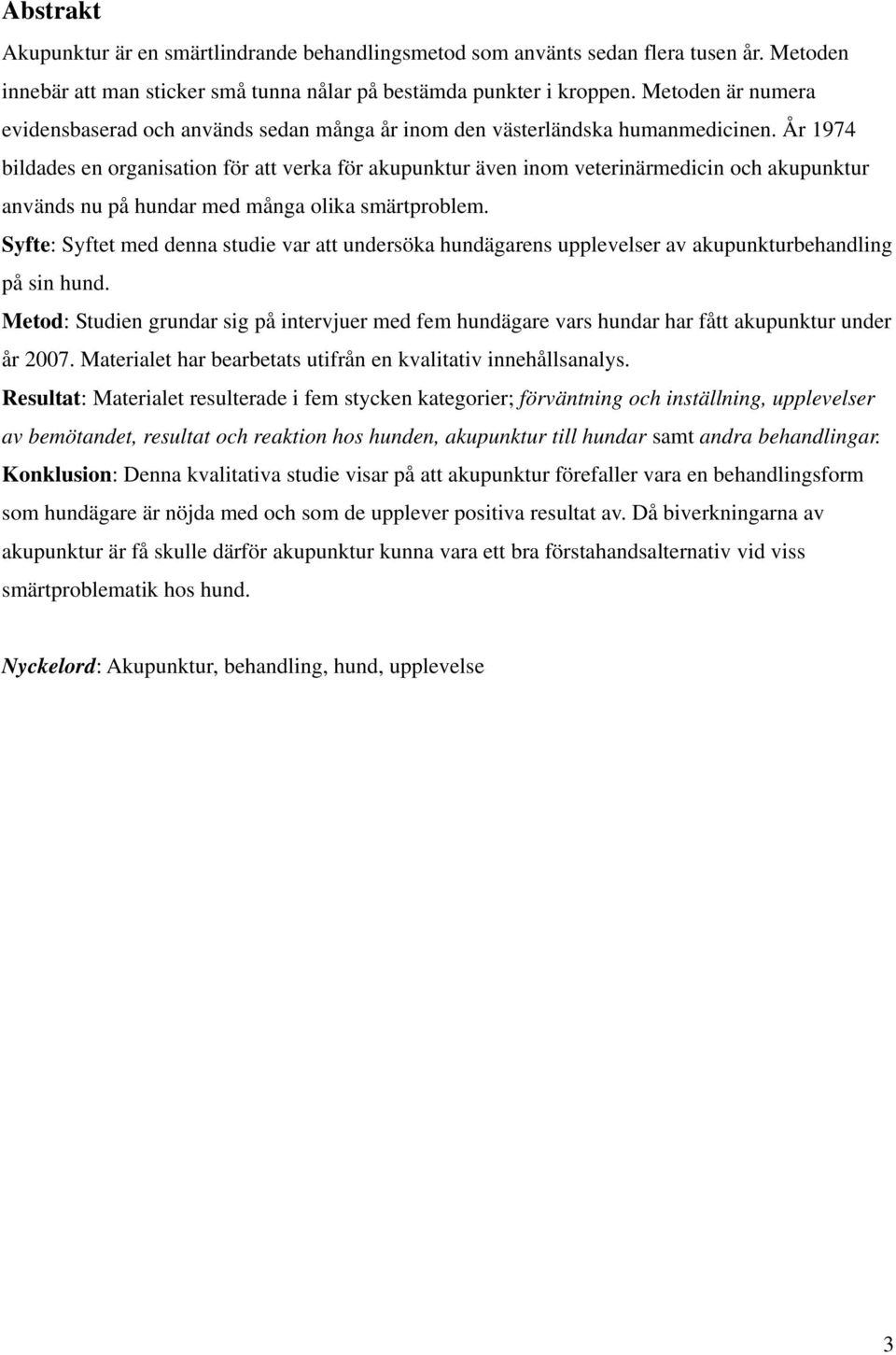 Abstrakt

Akupunktur är en smärtlindrande behandlingsmetod som använts sedan flera tusen år. Metoden innebär att man sticker små tunna nålar på bestämda punkter i kroppen. Metoden är numera evidensbaserad och används sedan många år inom den västerländska humanmedicinen. År 1974 bildades en organisation för att verka för akupunktur även inom veterinärmedicin och akupunktur används nu på hundar med många olika smärtproblem.

Syfte: Syftet med denna studie var att undersöka hundägarens upplevelser av akupunkturbehandling på sin hund.

Metod: Studien grundar sig på intervjuer med fem hundägare vars hundar har fått akupunktur under år 2007. Materialet har bearbetats utifrån en kvalitativ innehållsanalys.

Resultat: Materialet resulterade i fem stycken kategorier; förväntning och inställning, upplevelser av bemötandet, resultat och reaktion hos hunden, akupunktur till hundar samt andra behandlingar.

Konklusion: Denna kvalitativa studie visar på att akupunktur förefaller vara en behandlingsform som hundägare är nöjda med och som de upplever positiva resultat av. Då biverkningarna av akupunktur är få skulle därför akupunktur kunna vara ett bra förstahandsalternativ vid viss smärtproblematik hos hund.

Nyckelord: Akupunktur, behandling, hund, upplevelse

3